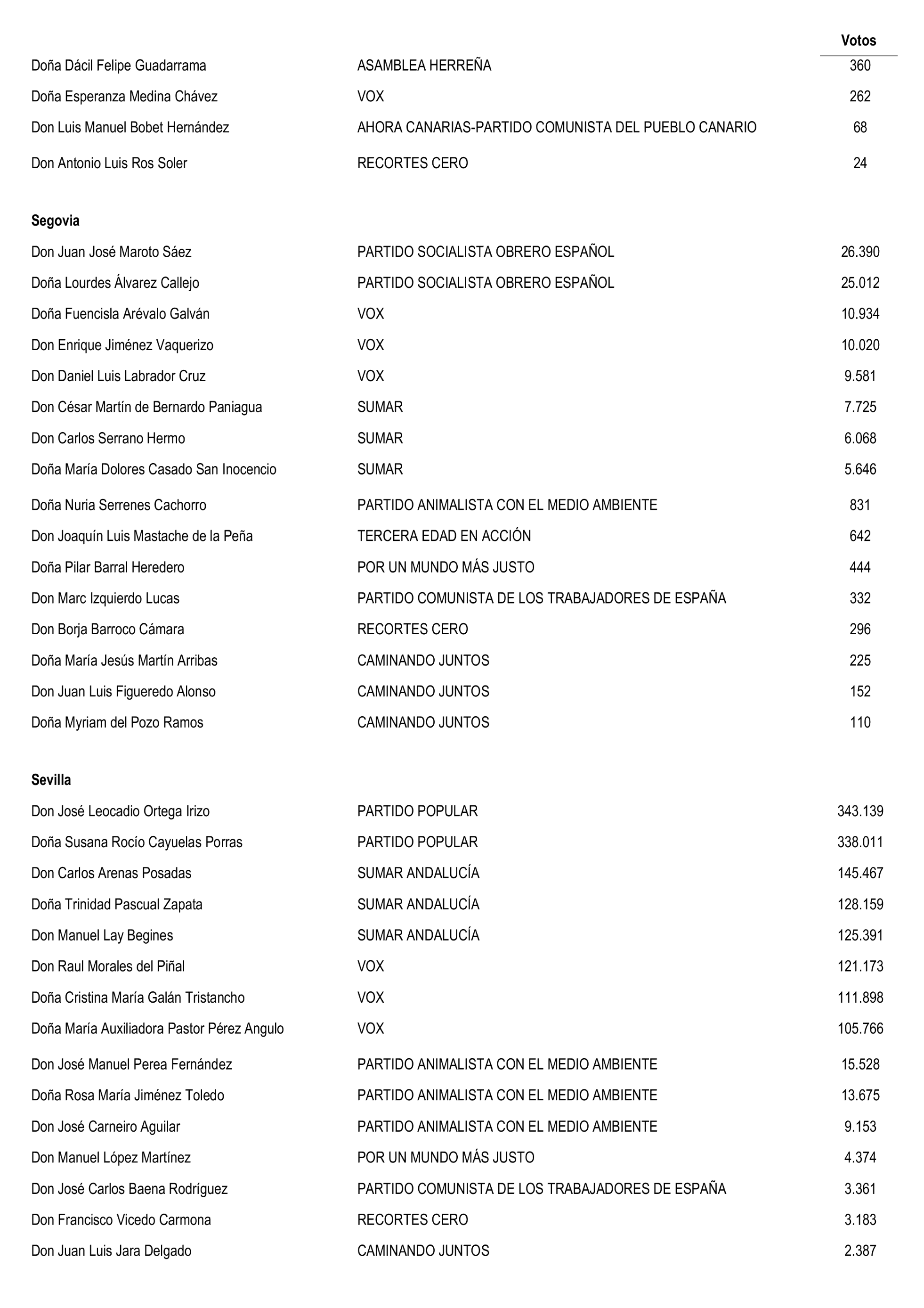 | | | Votos |
|---|---|---|
| Doña Dácil Felipe Guadarrama | ASAMBLEA HERREÑA | 360 |
| Doña Esperanza Medina Chávez | VOX | 262 |
| Don Luis Manuel Bobet Hernández | AHORA CANARIAS-PARTIDO COMUNISTA DEL PUEBLO CANARIO | 68 |
| Don Antonio Luis Ros Soler | RECORTES CERO | 24 |

**Segovia**

| | | |
|---|---|---|
| Don Juan José Maroto Sáez | PARTIDO SOCIALISTA OBRERO ESPAÑOL | 26.390 |
| Doña Lourdes Álvarez Callejo | PARTIDO SOCIALISTA OBRERO ESPAÑOL | 25.012 |
| Doña Fuencisla Arévalo Galván | VOX | 10.934 |
| Don Enrique Jiménez Vaquerizo | VOX | 10.020 |
| Don Daniel Luis Labrador Cruz | VOX | 9.581 |
| Don César Martín de Bernardo Paniagua | SUMAR | 7.725 |
| Don Carlos Serrano Hermo | SUMAR | 6.068 |
| Doña María Dolores Casado San Inocencio | SUMAR | 5.646 |
| Doña Nuria Serrenes Cachorro | PARTIDO ANIMALISTA CON EL MEDIO AMBIENTE | 831 |
| Don Joaquín Luis Mastache de la Peña | TERCERA EDAD EN ACCIÓN | 642 |
| Doña Pilar Barral Heredero | POR UN MUNDO MÁS JUSTO | 444 |
| Don Marc Izquierdo Lucas | PARTIDO COMUNISTA DE LOS TRABAJADORES DE ESPAÑA | 332 |
| Don Borja Barroco Cámara | RECORTES CERO | 296 |
| Doña María Jesús Martín Arribas | CAMINANDO JUNTOS | 225 |
| Don Juan Luis Figueredo Alonso | CAMINANDO JUNTOS | 152 |
| Doña Myriam del Pozo Ramos | CAMINANDO JUNTOS | 110 |

**Sevilla**

| | | |
|---|---|---|
| Don José Leocadio Ortega Irizo | PARTIDO POPULAR | 343.139 |
| Doña Susana Rocío Cayuelas Porras | PARTIDO POPULAR | 338.011 |
| Don Carlos Arenas Posadas | SUMAR ANDALUCÍA | 145.467 |
| Doña Trinidad Pascual Zapata | SUMAR ANDALUCÍA | 128.159 |
| Don Manuel Lay Begines | SUMAR ANDALUCÍA | 125.391 |
| Don Raul Morales del Piñal | VOX | 121.173 |
| Doña Cristina María Galán Tristancho | VOX | 111.898 |
| Doña María Auxiliadora Pastor Pérez Angulo | VOX | 105.766 |
| Don José Manuel Perea Fernández | PARTIDO ANIMALISTA CON EL MEDIO AMBIENTE | 15.528 |
| Doña Rosa María Jiménez Toledo | PARTIDO ANIMALISTA CON EL MEDIO AMBIENTE | 13.675 |
| Don José Carneiro Aguilar | PARTIDO ANIMALISTA CON EL MEDIO AMBIENTE | 9.153 |
| Don Manuel López Martínez | POR UN MUNDO MÁS JUSTO | 4.374 |
| Don José Carlos Baena Rodríguez | PARTIDO COMUNISTA DE LOS TRABAJADORES DE ESPAÑA | 3.361 |
| Don Francisco Vicedo Carmona | RECORTES CERO | 3.183 |
| Don Juan Luis Jara Delgado | CAMINANDO JUNTOS | 2.387 |